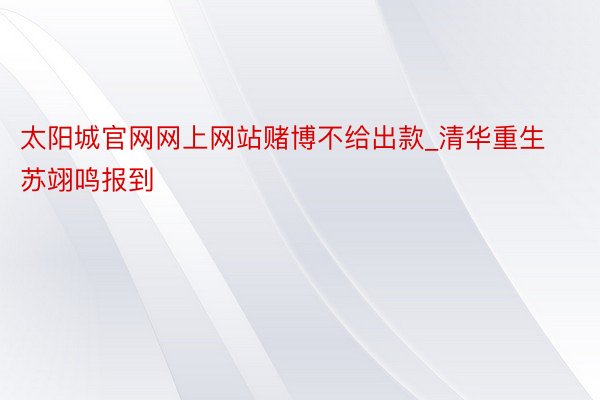 太阳城官网网上网站赌博不给出款_清华重生苏翊鸣报到